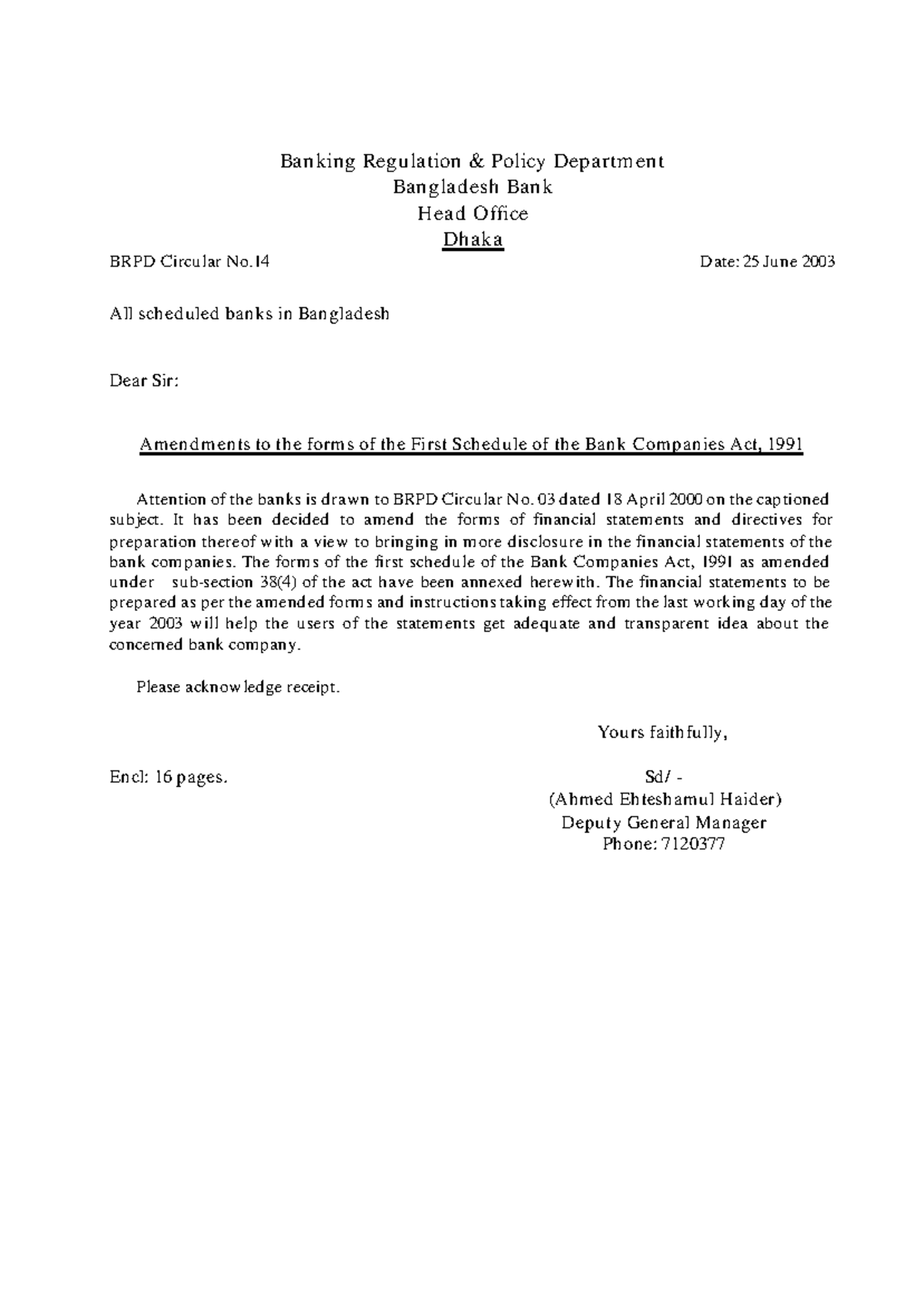 Banking Regulation & Policy Department
Bangladesh Bank
Head Office
Dhaka

BRPD Circular No.14

Date: 25 June 2003

All scheduled banks in Bangladesh

Dear Sir:

Amendments to the forms of the First Schedule of the Bank Companies Act, 1991

Attention of the banks is drawn to BRPD Circular No. 03 dated 18 April 2000 on the captioned subject. It has been decided to amend the forms of financial statements and directives for preparation thereof with a view to bringing in more disclosure in the financial statements of the bank companies. The forms of the first schedule of the Bank Companies Act, 1991 as amended under sub-section 38(4) of the act have been annexed herewith. The financial statements to be prepared as per the amended forms and instructions taking effect from the last working day of the year 2003 will help the users of the statements get adequate and transparent idea about the concerned bank company.

Please acknowledge receipt.

Yours faithfully,

Encl: 16 pages.

Sd/ -
(Ahmed Ehteshamul Haider)
Deputy General Manager
Phone: 7120377